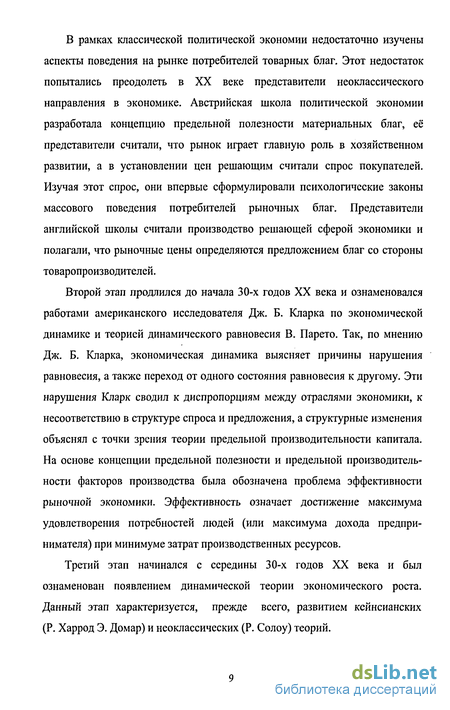 В рамках классической политической экономии недостаточно изучены аспекты поведения на рынке потребителей товарных благ. Этот недостаток попытались преодолеть в XX веке представители неоклассического направления в экономике. Австрийская школа политической экономии разработала концепцию предельной полезности материальных благ, её представители считали, что рынок играет главную роль в хозяйственном развитии, а в установлении цен решающим считали спрос покупателей. Изучая этот спрос, они впервые сформулировали психологические законы массового поведения потребителей рыночных благ. Представители английской школы считали производство решающей сферой экономики и полагали, что рыночные цены определяются предложением благ со стороны товаропроизводителей.

Второй этап продлился до начала 30-х годов XX века и ознаменовался работами американского исследователя Дж. Б. Кларка по экономической динамике и теорией динамического равновесия В. Парето. Так, по мнению Дж. Б. Кларка, экономическая динамика выясняет причины нарушения равновесия, а также переход от одного состояния равновесия к другому. Эти нарушения Кларк сводил к диспропорциям между отраслями экономики, к несоответствию в структуре спроса и предложения, а структурные изменения объяснял с точки зрения теории предельной производительности капитала. На основе концепции предельной полезности и предельной производительности факторов производства была обозначена проблема эффективности рыночной экономики. Эффективность означает достижение максимума удовлетворения потребностей людей (или максимума дохода предпринимателя) при минимуме затрат производственных ресурсов.

Третий этап начинался с середины 30-х годов XX века и был ознаменован появлением динамической теории экономического роста. Данный этап характеризуется, прежде всего, развитием кейнсианских (Р. Харрод Э. Домар) и неоклассических (Р. Солоу) теорий.

9

dsLib.net
библиотека диссертаций